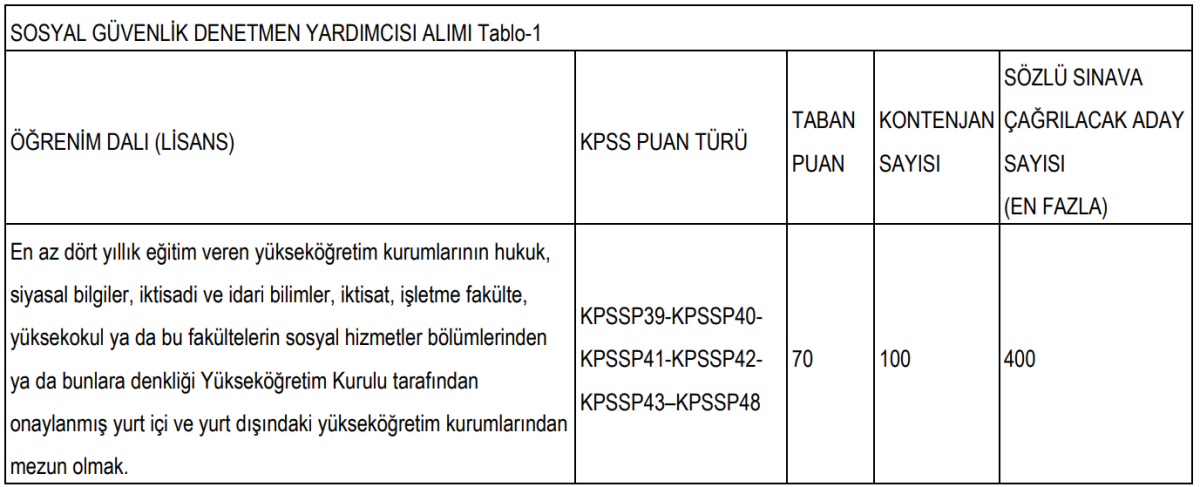 | SOSYAL GÜVENLİK DENETMEN YARDIMCISI ALIMI Tablo-1 | | | | |
|---|---|---|---|---|
| ÖĞRENİM DALI (LİSANS) | KPSS PUAN TÜRÜ | TABAN PUAN | KONTENJAN SAYISI | SÖZLÜ SINAVA ÇAĞRILACAK ADAY SAYISI (EN FAZLA) |
| En az dört yıllık eğitim veren yükseköğretim kurumlarının hukuk, siyasal bilgiler, iktisadi ve idari bilimler, iktisat, işletme fakülte, yüksekokul ya da bu fakültelerin sosyal hizmetler bölümlerinden ya da bunlara denkliği Yükseköğretim Kurulu tarafından onaylanmış yurt içi ve yurt dışındaki yükseköğretim kurumlarından mezun olmak. | KPSSP39-KPSSP40-KPSSP41-KPSSP42-KPSSP43–KPSSP48 | 70 | 100 | 400 |